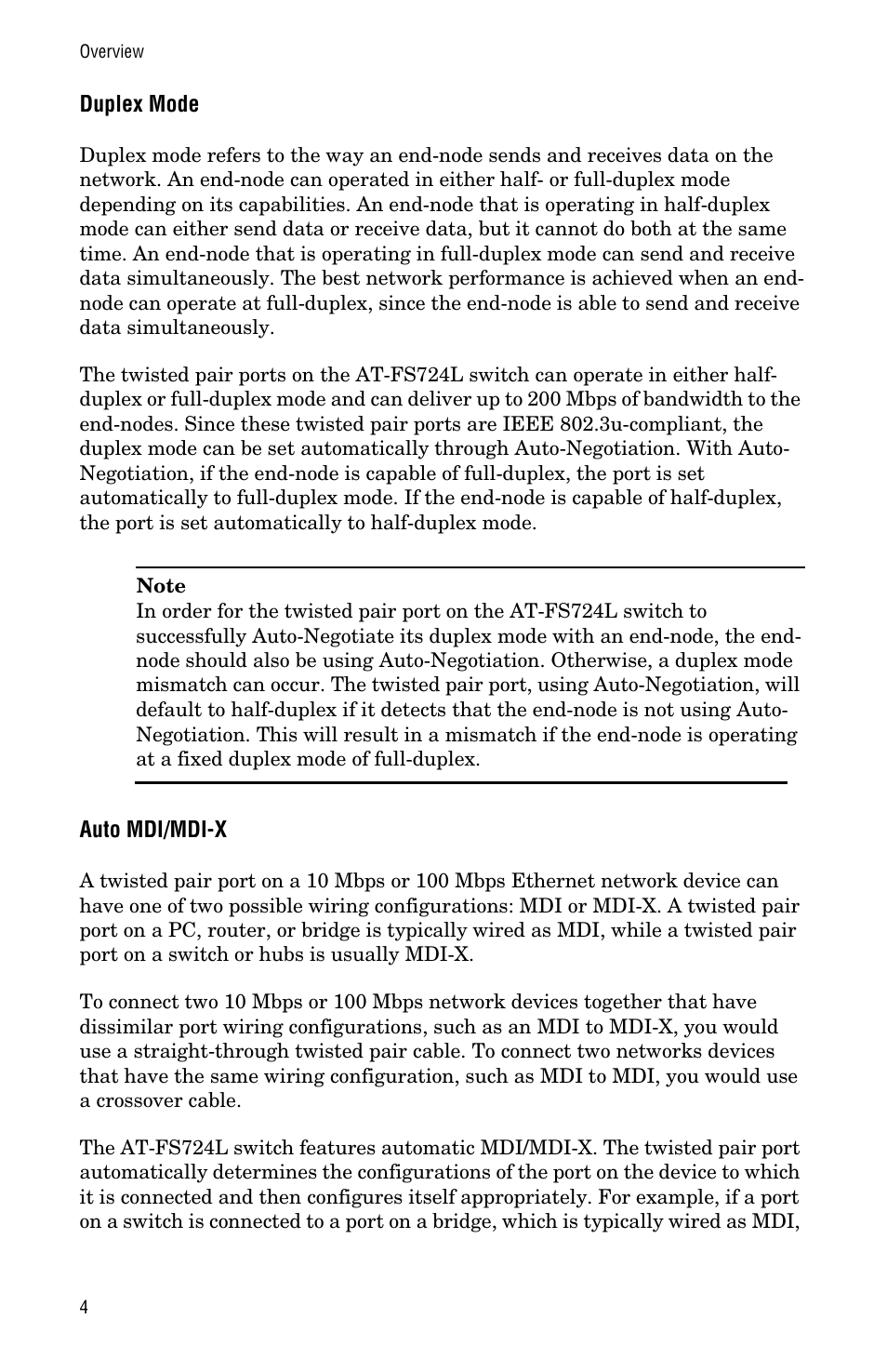 Overview

Duplex Mode

Duplex mode refers to the way an end-node sends and receives data on the network. An end-node can operated in either half- or full-duplex mode depending on its capabilities. An end-node that is operating in half-duplex mode can either send data or receive data, but it cannot do both at the same time. An end-node that is operating in full-duplex mode can send and receive data simultaneously. The best network performance is achieved when an end-node can operate at full-duplex, since the end-node is able to send and receive data simultaneously.

The twisted pair ports on the AT-FS724L switch can operate in either half-duplex or full-duplex mode and can deliver up to 200 Mbps of bandwidth to the end-nodes. Since these twisted pair ports are IEEE 802.3u-compliant, the duplex mode can be set automatically through Auto-Negotiation. With Auto-Negotiation, if the end-node is capable of full-duplex, the port is set automatically to full-duplex mode. If the end-node is capable of half-duplex, the port is set automatically to half-duplex mode.

Note
In order for the twisted pair port on the AT-FS724L switch to successfully Auto-Negotiate its duplex mode with an end-node, the end-node should also be using Auto-Negotiation. Otherwise, a duplex mode mismatch can occur. The twisted pair port, using Auto-Negotiation, will default to half-duplex if it detects that the end-node is not using Auto-Negotiation. This will result in a mismatch if the end-node is operating at a fixed duplex mode of full-duplex.

Auto MDI/MDI-X

A twisted pair port on a 10 Mbps or 100 Mbps Ethernet network device can have one of two possible wiring configurations: MDI or MDI-X. A twisted pair port on a PC, router, or bridge is typically wired as MDI, while a twisted pair port on a switch or hubs is usually MDI-X.

To connect two 10 Mbps or 100 Mbps network devices together that have dissimilar port wiring configurations, such as an MDI to MDI-X, you would use a straight-through twisted pair cable. To connect two networks devices that have the same wiring configuration, such as MDI to MDI, you would use a crossover cable.

The AT-FS724L switch features automatic MDI/MDI-X. The twisted pair port automatically determines the configurations of the port on the device to which it is connected and then configures itself appropriately. For example, if a port on a switch is connected to a port on a bridge, which is typically wired as MDI,

4